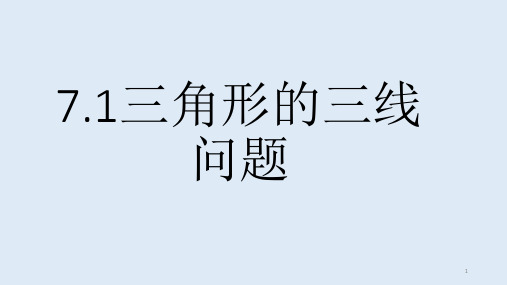 7.1三角形的三线问题

1